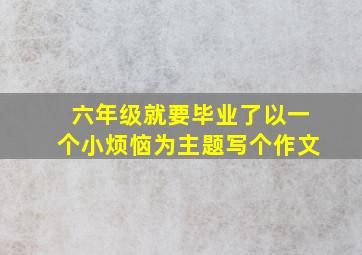 六年级就要毕业了以一个小烦恼为主题写个作文